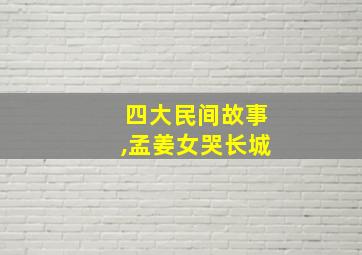 四大民间故事
,孟姜女哭长城